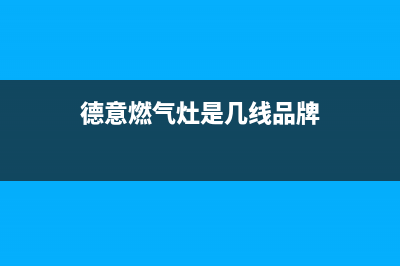 德意燃气灶是几线品牌